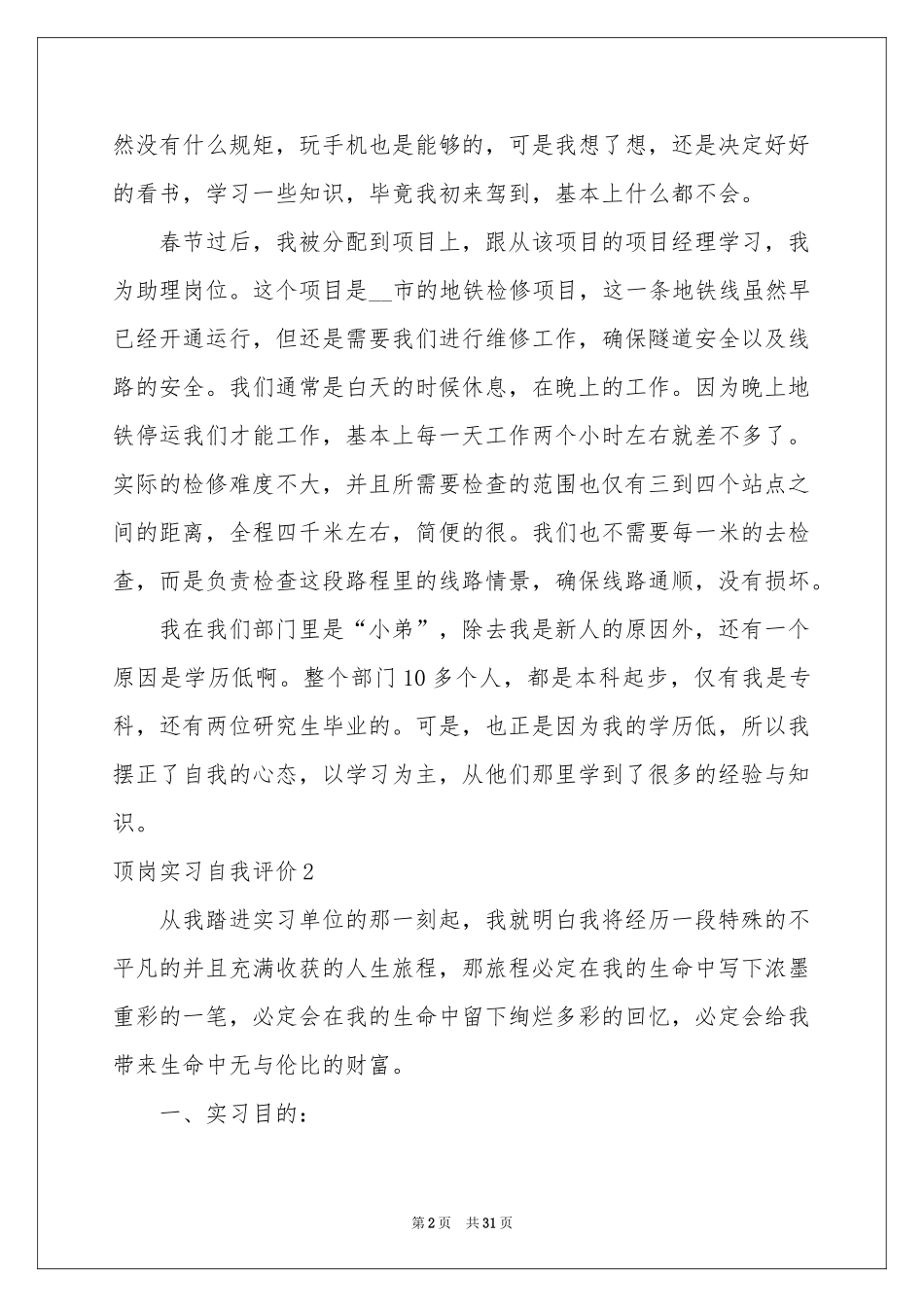 然没有什么规矩，玩手机也是能够的，可是我想了想，还是决定好好的看书，学习一些知识，毕竟我初来驾到，基本上什么都不会。

春节过后，我被分配到项目上，跟从该项目的项目经理学习，我为助理岗位。这个项目是__市的地铁检修项目，这一条地铁线虽然早已经开通运行，但还是需要我们进行维修工作，确保隧道安全以及线路的安全。我们通常是白天的时候休息，在晚上的工作。因为晚上地铁停运我们才能工作，基本上每一天工作两个小时左右就差不多了。实际的检修难度不大，并且所需要检查的范围也仅有三到四个站点之间的距离，全程四千米左右，简便的很。我们也不需要每一米的去检查，而是负责检查这段路程里的线路情景，确保线路通顺，没有损坏。

我在我们部门里是“小弟”，除去我是新人的原因外，还有一个原因是学历低啊。整个部门10多个人，都是本科起步，仅有我是专科，还有两位研究生毕业的。可是，也正是因为我的学历低，所以我摆正了自我的心态，以学习为主，从他们那里学到了很多的经验与知识。

顶岗实习自我评价2

从我踏进实习单位的那一刻起，我就明白我将经历一段特殊的不平凡的并且充满收获的人生旅程，那旅程必定在我的生命中写下浓墨重彩的一笔，必定会在我的生命中留下绚烂多彩的回忆，必定会给我带来生命中无与伦比的财富。

一、实习目的：

第2页　共31页